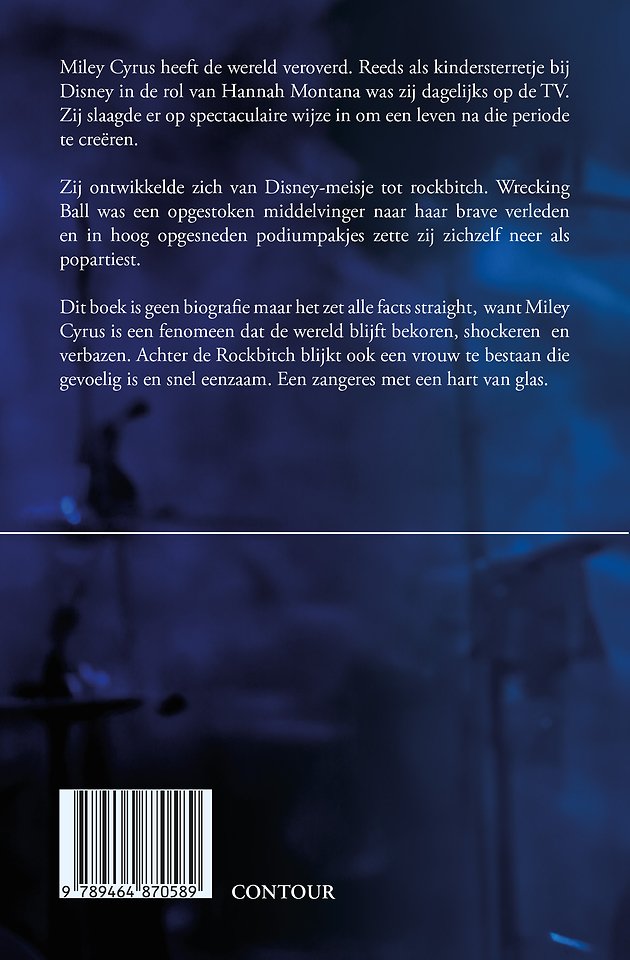 Miley Cyrus heeft de wereld veroverd. Reeds als kindersterretje bij Disney in de rol van Hannah Montana was zij dagelijks op de TV. Zij slaagde er op spectaculaire wijze in om een leven na die periode te creëren.

Zij ontwikkelde zich van Disney-meisje tot rockbitch. Wrecking Ball was een opgestoken middelvinger naar haar brave verleden en in hoog opgesneden podiumpakjes zette zij zichzelf neer als popartiest.

Dit boek is geen biografie maar het zet alle facts straight, want Miley Cyrus is een fenomeen dat de wereld blijft bekoren, shockeren en verbazen. Achter de Rockbitch blijkt ook een vrouw te bestaan die gevoelig is en snel eenzaam. Een zangeres met een hart van glas.

9 789464 870589

CONTOUR